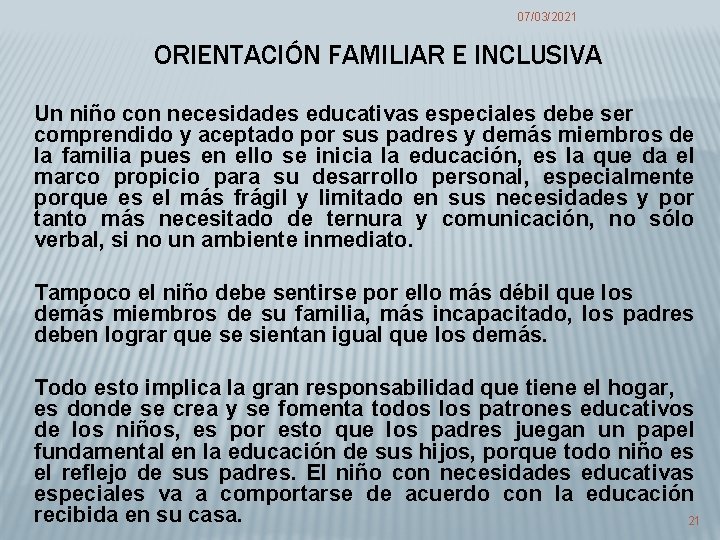 07/03/2021

ORIENTACIÓN FAMILIAR E INCLUSIVA

Un niño con necesidades educativas especiales debe ser comprendido y aceptado por sus padres y demás miembros de la familia pues en ello se inicia la educación, es la que da el marco propicio para su desarrollo personal, especialmente porque es el más frágil y limitado en sus necesidades y por tanto más necesitado de ternura y comunicación, no sólo verbal, si no un ambiente inmediato.

Tampoco el niño debe sentirse por ello más débil que los demás miembros de su familia, más incapacitado, los padres deben lograr que se sientan igual que los demás.

Todo esto implica la gran responsabilidad que tiene el hogar, es donde se crea y se fomenta todos los patrones educativos de los niños, es por esto que los padres juegan un papel fundamental en la educación de sus hijos, porque todo niño es el reflejo de sus padres. El niño con necesidades educativas especiales va a comportarse de acuerdo con la educación recibida en su casa.

21